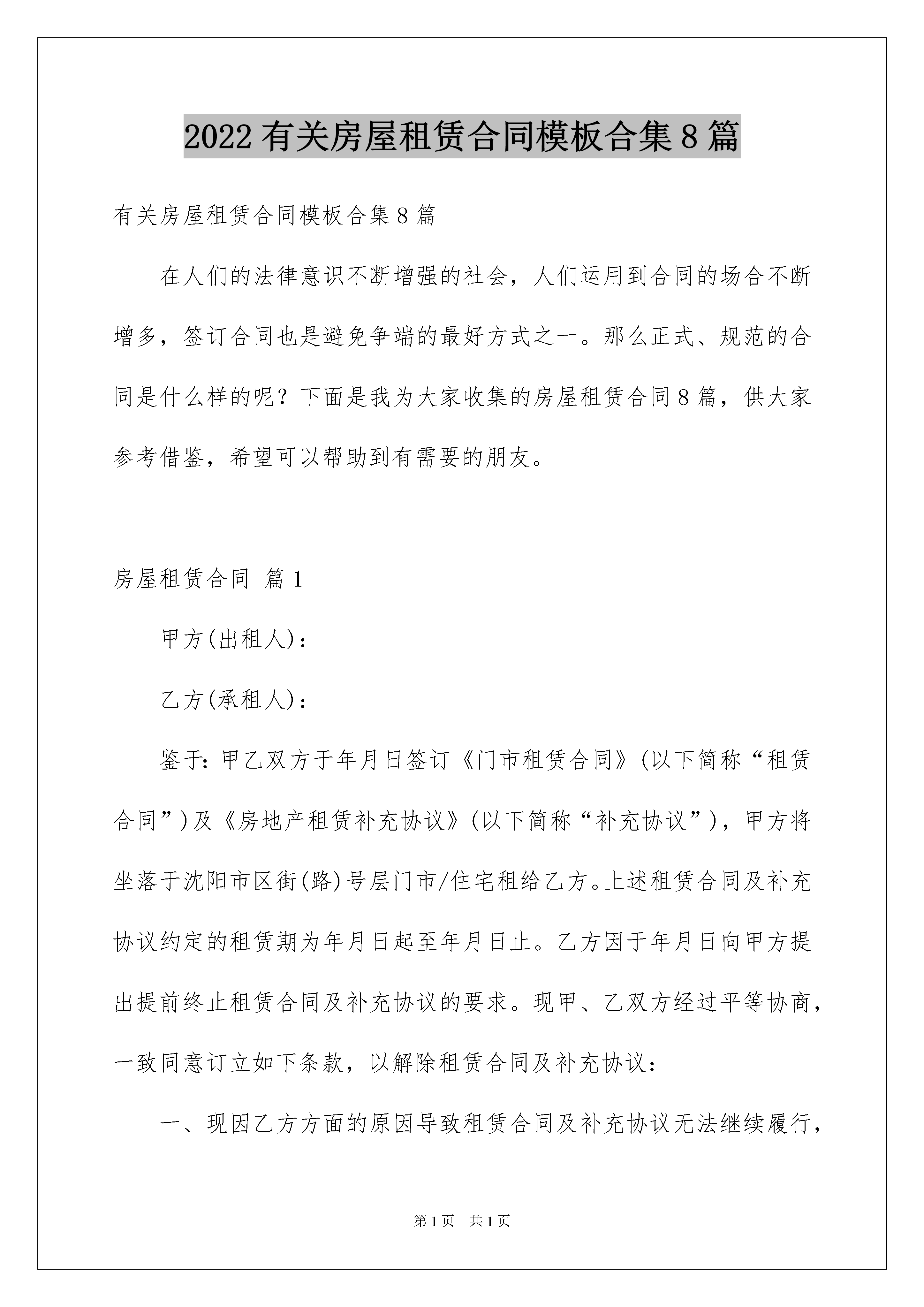 2022有关房屋租赁合同模板合集8篇

有关房屋租赁合同模板合集8篇

在人们的法律意识不断增强的社会，人们运用到合同的场合不断增多，签订合同也是避免争端的最好方式之一。那么正式、规范的合同是什么样的呢？下面是我为大家收集的房屋租赁合同8篇，供大家参考借鉴，希望可以帮助到有需要的朋友。

房屋租赁合同 篇1

甲方(出租人)：

乙方(承租人)：

鉴于：甲乙双方于年月日签订《门市租赁合同》(以下简称“租赁合同”)及《房地产租赁补充协议》(以下简称“补充协议”)，甲方将坐落于沈阳市区街(路)号层门市/住宅租给乙方。上述租赁合同及补充协议约定的租赁期为年月日起至年月日止。乙方因于年月日向甲方提出提前终止租赁合同及补充协议的要求。现甲、乙双方经过平等协商，一致同意订立如下条款，以解除租赁合同及补充协议：

一、现因乙方方面的原因导致租赁合同及补充协议无法继续履行，

第1页 共1页